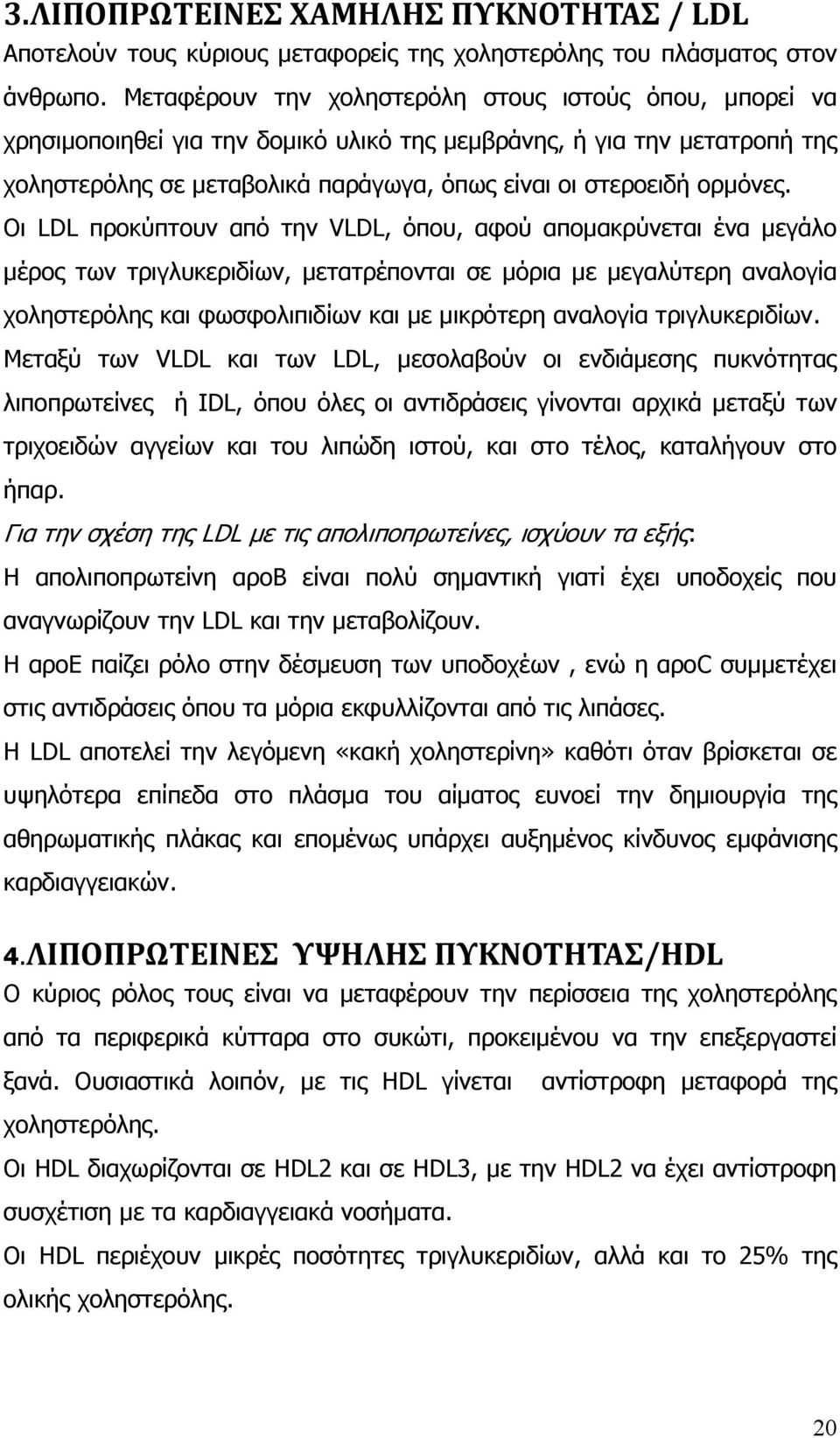 3.ΛΙΠΟΠΡΩΤΕΙΝΕΣ ΧΑΜΗΛΗΣ ΠΥΚΝΟΤΗΤΑΣ / LDL
Αποτελούν τους κύριους μεταφορείς της χοληστερόλης του πλάσματος στον άνθρωπο. Μεταφέρουν την χοληστερόλη στους ιστούς όπου, μπορεί να χρησιμοποιηθεί για την δομικό υλικό της μεμβράνης, ή για την μετατροπή της χοληστερόλης σε μεταβολικά παράγωγα, όπως είναι οι στεροειδή ορμόνες. Οι LDL προκύπτουν από την VLDL, όπου, αφού απομακρύνεται ένα μεγάλο μέρος των τριγλυκεριδίων, μετατρέπονται σε μόρια με μεγαλύτερη αναλογία χοληστερόλης και φωσφολιπιδίων και με μικρότερη αναλογία τριγλυκεριδίων. Μεταξύ των VLDL και των LDL, μεσολαβούν οι ενδιάμεσης πυκνότητας λιποπρωτείνες ή IDL, όπου όλες οι αντιδράσεις γίνονται αρχικά μεταξύ των τριχοειδών αγγείων και του λιπώδη ιστού, και στο τέλος, καταλήγουν στο ήπαρ.
Για την σχέση της LDL με τις απολιποπρωτείνες, ισχύουν τα εξής:
Η απολιποπρωτείνη apoB είναι πολύ σημαντική γιατί έχει υποδοχείς που αναγνωρίζουν την LDL και την μεταβολίζουν.
Η apoE παίζει ρόλο στην δέσμευση των υποδοχέων , ενώ η apoC συμμετέχει στις αντιδράσεις όπου τα μόρια εκφυλλίζονται από τις λιπάσες.
Η LDL αποτελεί την λεγόμενη «κακή χοληστερίνη» καθότι όταν βρίσκεται σε υψηλότερα επίπεδα στο πλάσμα του αίματος ευνοεί την δημιουργία της αθηρωματικής πλάκας και επομένως υπάρχει αυξημένος κίνδυνος εμφάνισης καρδιαγγειακών.

4.ΛΙΠΟΠΡΩΤΕΙΝΕΣ ΥΨΗΛΗΣ ΠΥΚΝΟΤΗΤΑΣ/HDL
Ο κύριος ρόλος τους είναι να μεταφέρουν την περίσσεια της χοληστερόλης από τα περιφερικά κύτταρα στο συκώτι, προκειμένου να την επεξεργαστεί ξανά. Ουσιαστικά λοιπόν, με τις HDL γίνεται αντίστροφη μεταφορά της χοληστερόλης.
Οι HDL διαχωρίζονται σε HDL2 και σε HDL3, με την HDL2 να έχει αντίστροφη συσχέτιση με τα καρδιαγγειακά νοσήματα.
Οι HDL περιέχουν μικρές ποσότητες τριγλυκεριδίων, αλλά και το 25% της ολικής χοληστερόλης.

20